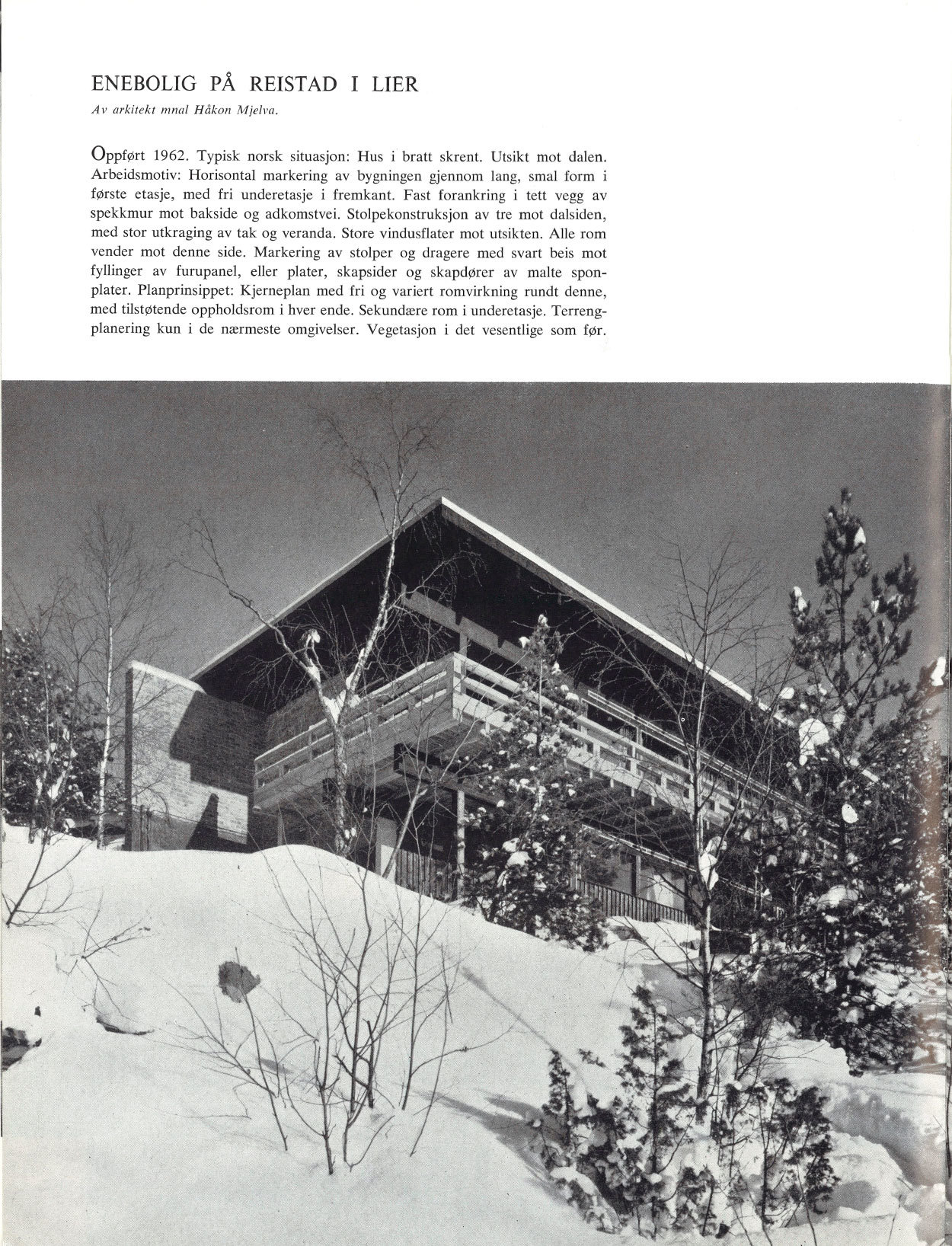 ENEBOLIG PÅ REISTAD I LIER

Av arkitekt mnal Håkon Mjelva.

Oppført 1962. Typisk norsk situasjon: Hus i bratt skrent. Utsikt mot dalen. Arbeidsmotiv: Horisontal markering av bygningen gjennom lang, smal form i første etasje, med fri underetasje i fremkant. Fast forankring i tett vegg av spekkmur mot bakside og adkomstvei. Stolpekonstruksjon av tre mot dalsiden, med stor utkraging av tak og veranda. Store vindusflater mot utsikten. Alle rom vender mot denne side. Markering av stolper og dragere med svart beis mot fyllinger av furupanel, eller plater, skapsider og skapdører av malte sponplater. Planprinsippet: Kjerneplan med fri og variert romvirkning rundt denne, med tilstøtende oppholdsrom i hver ende. Sekundære rom i underetasje. Terrengplanering kun i de nærmeste omgivelser. Vegetasjon i det vesentlige som før.